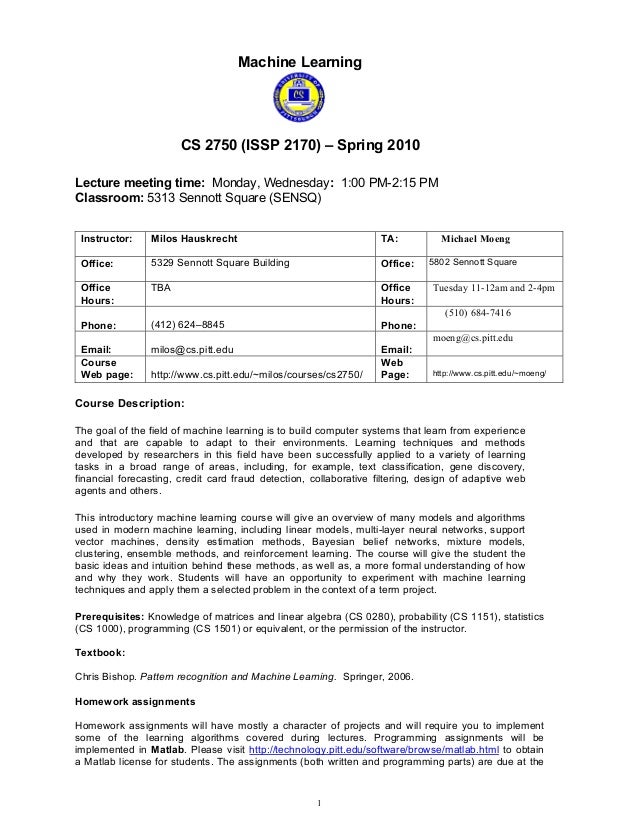 Machine Learning

CS

CS 2750 (ISSP 2170) – Spring 2010

Lecture meeting time: Monday, Wednesday: 1:00 PM-2:15 PM
Classroom: 5313 Sennott Square (SENSQ)

| Instructor: | Milos Hauskrecht | TA: | Michael Moeng |
|---|---|---|---|
| Office: | 5329 Sennott Square Building | Office: | 5802 Sennott Square |
| Office Hours: | TBA | Office Hours: | Tuesday 11-12am and 2-4pm |
| Phone: | (412) 624–8845 | Phone: | (510) 684-7416 |
| Email: | milos@cs.pitt.edu | Email: | moeng@cs.pitt.edu |
| Course Web page: | http://www.cs.pitt.edu/~milos/courses/cs2750/ | Web Page: | http://www.cs.pitt.edu/~moeng/ |

Course Description:

The goal of the field of machine learning is to build computer systems that learn from experience and that are capable to adapt to their environments. Learning techniques and methods developed by researchers in this field have been successfully applied to a variety of learning tasks in a broad range of areas, including, for example, text classification, gene discovery, financial forecasting, credit card fraud detection, collaborative filtering, design of adaptive web agents and others.

This introductory machine learning course will give an overview of many models and algorithms used in modern machine learning, including linear models, multi-layer neural networks, support vector machines, density estimation methods, Bayesian belief networks, mixture models, clustering, ensemble methods, and reinforcement learning. The course will give the student the basic ideas and intuition behind these methods, as well as, a more formal understanding of how and why they work. Students will have an opportunity to experiment with machine learning techniques and apply them a selected problem in the context of a term project.

Prerequisites: Knowledge of matrices and linear algebra (CS 0280), probability (CS 1151), statistics (CS 1000), programming (CS 1501) or equivalent, or the permission of the instructor.

Textbook:

Chris Bishop. Pattern recognition and Machine Learning. Springer, 2006.

Homework assignments

Homework assignments will have mostly a character of projects and will require you to implement some of the learning algorithms covered during lectures. Programming assignments will be implemented in Matlab. Please visit http://technology.pitt.edu/software/browse/matlab.html to obtain a Matlab license for students. The assignments (both written and programming parts) are due at the

1